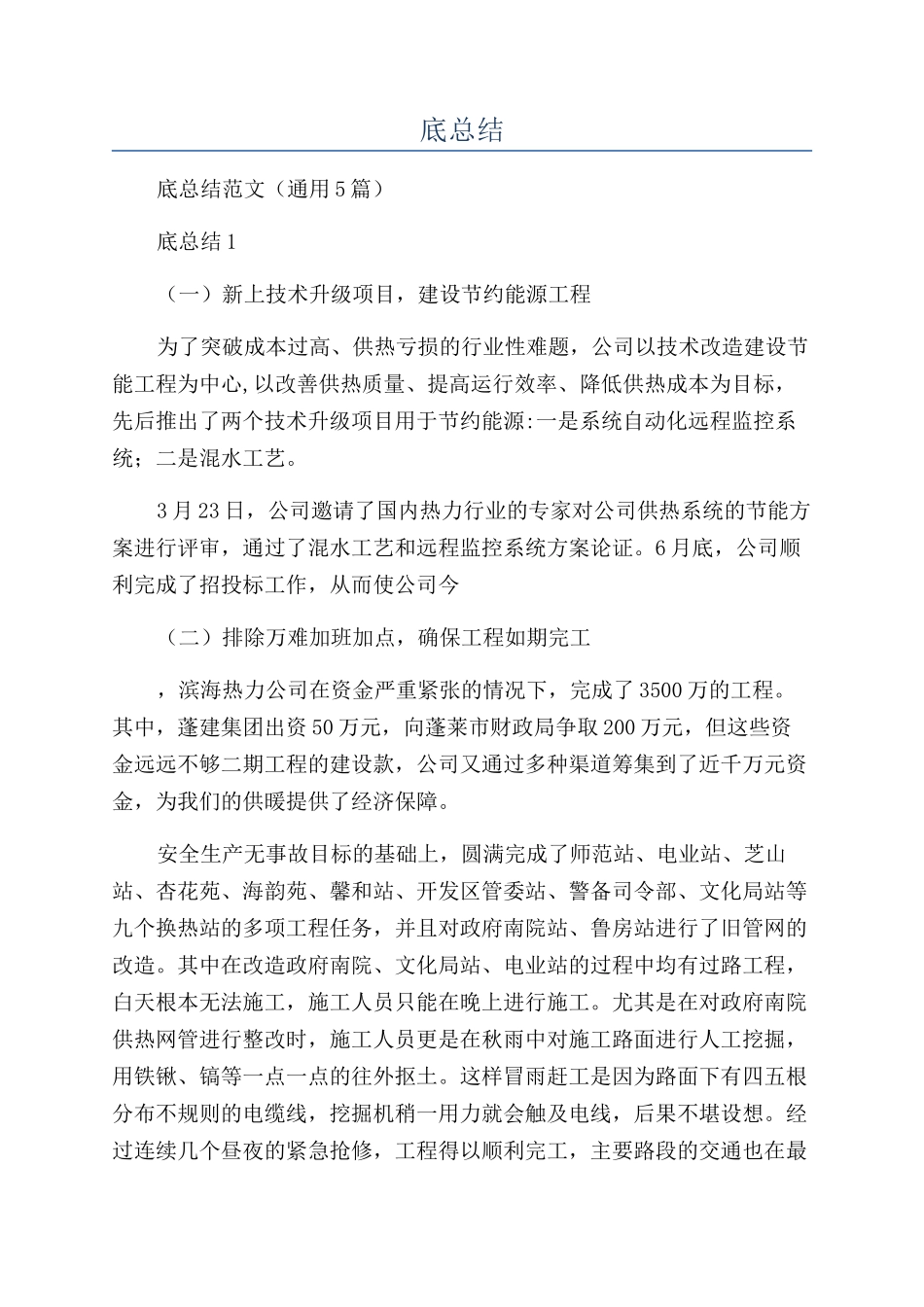 底总结

底总结范文（通用5篇）

底总结1

（一）新上技术升级项目，建设节约能源工程

为了突破成本过高、供热亏损的行业性难题，公司以技术改造建设节能工程为中心,以改善供热质量、提高运行效率、降低供热成本为目标，先后推出了两个技术升级项目用于节约能源:一是系统自动化远程监控系统；二是混水工艺。

3月23日，公司邀请了国内热力行业的专家对公司供热系统的节能方案进行评审，通过了混水工艺和远程监控系统方案论证。6月底，公司顺利完成了招投标工作，从而使公司今

（二）排除万难加班加点，确保工程如期完工

，滨海热力公司在资金严重紧张的情况下，完成了3500万的工程。其中，蓬建集团出资50万元，向蓬莱市财政局争取200万元，但这些资金远远不够二期工程的建设款，公司又通过多种渠道筹集到了近千万元资金，为我们的供暖提供了经济保障。

安全生产无事故目标的基础上，圆满完成了师范站、电业站、芝山站、杏花苑、海韵苑、馨和站、开发区管委站、警备司令部、文化局站等九个换热站的多项工程任务，并且对政府南院站、鲁房站进行了旧管网的改造。其中在改造政府南院、文化局站、电业站的过程中均有过路工程，白天根本无法施工，施工人员只能在晚上进行施工。尤其是在对政府南院供热网管进行整改时，施工人员更是在秋雨中对施工路面进行人工挖掘，用铁锹、镐等一点一点的往外抠土。这样冒雨赶工是因为路面下有四五根分布不规则的电缆线，挖掘机稍一用力就会触及电线，后果不堪设想。经过连续几个昼夜的紧急抢修，工程得以顺利完工，主要路段的交通也在最